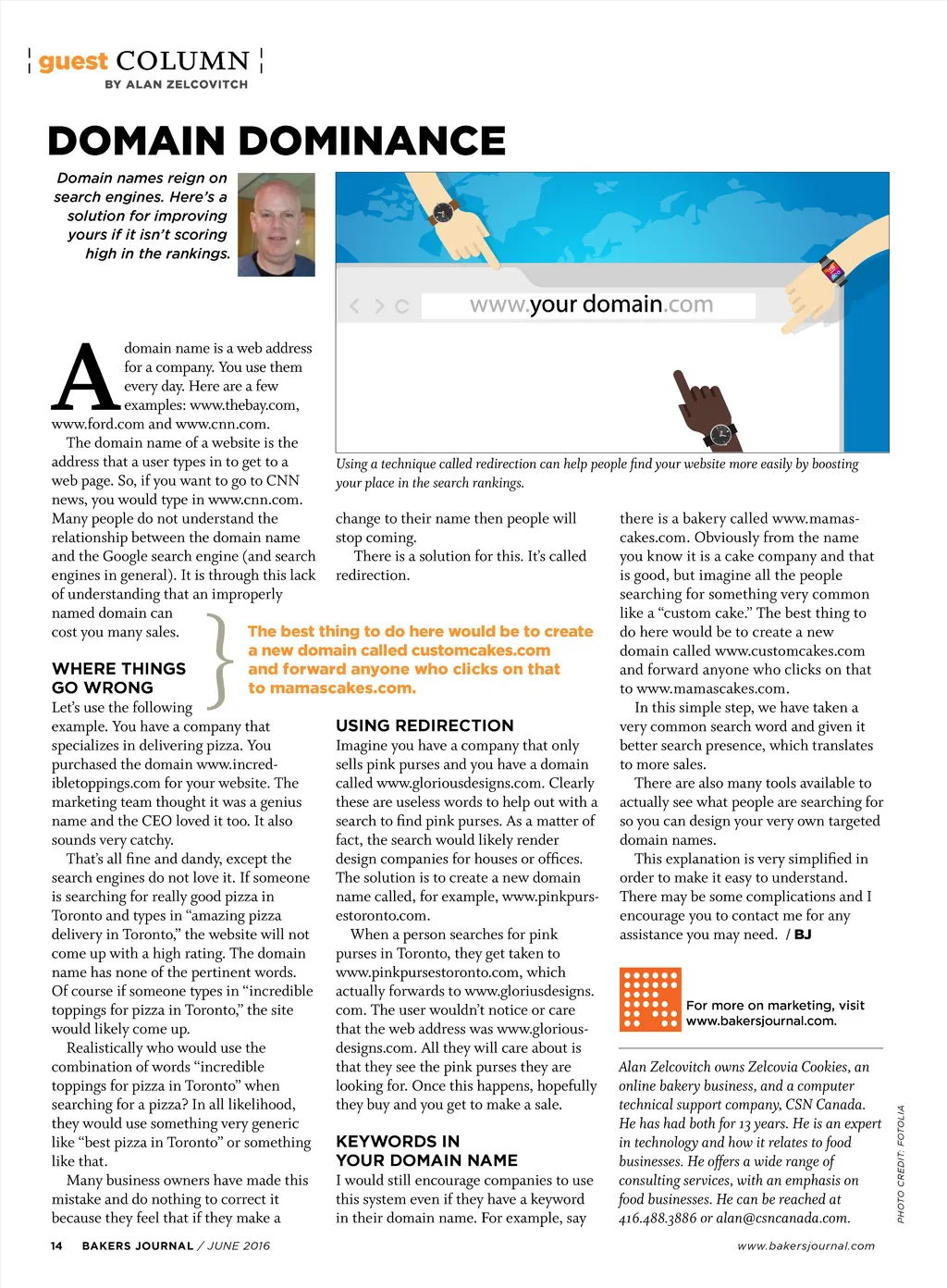 guest COLUMN
BY ALAN ZELCOVITCH

DOMAIN DOMINANCE

Domain names reign on search engines. Here's a solution for improving yours if it isn't scoring high in the rankings.

www.your domain.com

Using a technique called redirection can help people find your website more easily by boosting your place in the search rankings.

A domain name is a web address for a company. You use them every day. Here are a few examples: www.thebay.com, www.ford.com and www.cnn.com.

The domain name of a website is the address that a user types in to get to a web page. So, if you want to go to CNN news, you would type in www.cnn.com. Many people do not understand the relationship between the domain name and the Google search engine (and search engines in general). It is through this lack of understanding that an improperly named domain can cost you many sales.

WHERE THINGS GO WRONG
Let's use the following example. You have a company that specializes in delivering pizza. You purchased the domain www.incredibletoppings.com for your website. The marketing team thought it was a genius name and the CEO loved it too. It also sounds very catchy.

That's all fine and dandy, except the search engines do not love it. If someone is searching for really good pizza in Toronto and types in "amazing pizza delivery in Toronto," the website will not come up with a high rating. The domain name has none of the pertinent words. Of course if someone types in "incredible toppings for pizza in Toronto," the site would likely come up.

Realistically who would use the combination of words "incredible toppings for pizza in Toronto" when searching for a pizza? In all likelihood, they would use something very generic like "best pizza in Toronto" or something like that.

Many business owners have made this mistake and do nothing to correct it because they feel that if they make a change to their name then people will stop coming.

There is a solution for this. It's called redirection.

The best thing to do here would be to create a new domain called customcakes.com and forward anyone who clicks on that to mamascakes.com.

USING REDIRECTION
Imagine you have a company that only sells pink purses and you have a domain called www.gloriousdesigns.com. Clearly these are useless words to help out with a search to find pink purses. As a matter of fact, the search would likely render design companies for houses or offices. The solution is to create a new domain name called, for example, www.pinkpursestoronto.com.

When a person searches for pink purses in Toronto, they get taken to www.pinkpursestoronto.com, which actually forwards to www.gloriusdesigns.com. The user wouldn't notice or care that the web address was www.gloriousdesigns.com. All they will care about is that they see the pink purses they are looking for. Once this happens, hopefully they buy and you get to make a sale.

KEYWORDS IN YOUR DOMAIN NAME
I would still encourage companies to use this system even if they have a keyword in their domain name. For example, say there is a bakery called www.mamascakes.com. Obviously from the name you know it is a cake company and that is good, but imagine all the people searching for something very common like a "custom cake." The best thing to do here would be to create a new domain called www.customcakes.com and forward anyone who clicks on that to www.mamascakes.com.

In this simple step, we have taken a very common search word and given it better search presence, which translates to more sales.

There are also many tools available to actually see what people are searching for so you can design your very own targeted domain names.

This explanation is very simplified in order to make it easy to understand. There may be some complications and I encourage you to contact me for any assistance you may need. / BJ

For more on marketing, visit www.bakersjournal.com.

Alan Zelcovitch owns Zelcovia Cookies, an online bakery business, and a computer technical support company, CSN Canada. He has had both for 13 years. He is an expert in technology and how it relates to food businesses. He offers a wide range of consulting services, with an emphasis on food businesses. He can be reached at 416.488.3886 or alan@csncanada.com.

PHOTO CREDIT: FOTOLIA

14 BAKERS JOURNAL / JUNE 2016
www.bakersjournal.com